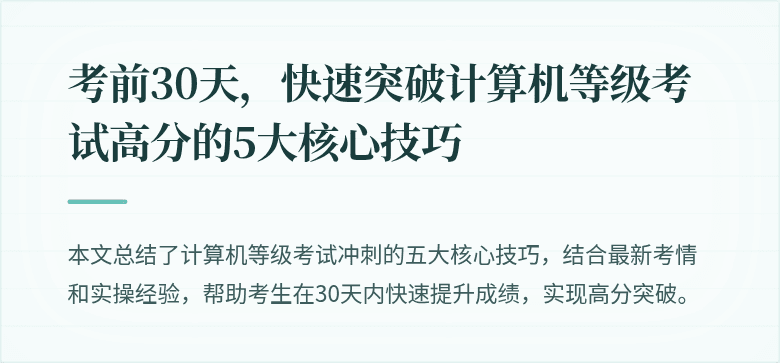 考前30天，快速突破计算机等级考试高分的5大核心技巧

本文总结了计算机等级考试冲刺的五大核心技巧，结合最新考情和实操经验，帮助考生在30天内快速提升成绩，实现高分突破。